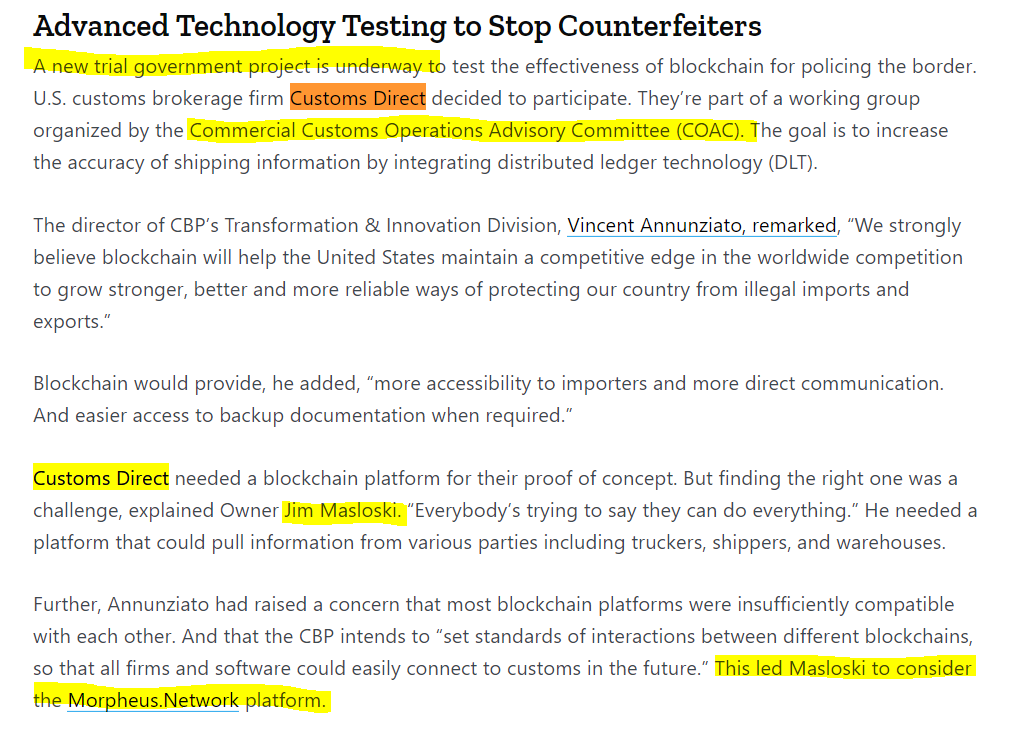 Advanced Technology Testing to Stop Counterfeiters

A new trial government project is underway to test the effectiveness of blockchain for policing the border. U.S. customs brokerage firm Customs Direct decided to participate. They're part of a working group organized by the Commercial Customs Operations Advisory Committee (COAC). The goal is to increase the accuracy of shipping information by integrating distributed ledger technology (DLT).

The director of CBP's Transformation & Innovation Division, Vincent Annunziato, remarked, "We strongly believe blockchain will help the United States maintain a competitive edge in the worldwide competition to grow stronger, better and more reliable ways of protecting our country from illegal imports and exports."

Blockchain would provide, he added, "more accessibility to importers and more direct communication. And easier access to backup documentation when required."

Customs Direct needed a blockchain platform for their proof of concept. But finding the right one was a challenge, explained Owner Jim Masloski. "Everybody's trying to say they can do everything." He needed a platform that could pull information from various parties including truckers, shippers, and warehouses.

Further, Annunziato had raised a concern that most blockchain platforms were insufficiently compatible with each other. And that the CBP intends to "set standards of interactions between different blockchains, so that all firms and software could easily connect to customs in the future." This led Masloski to consider the Morpheus.Network platform.